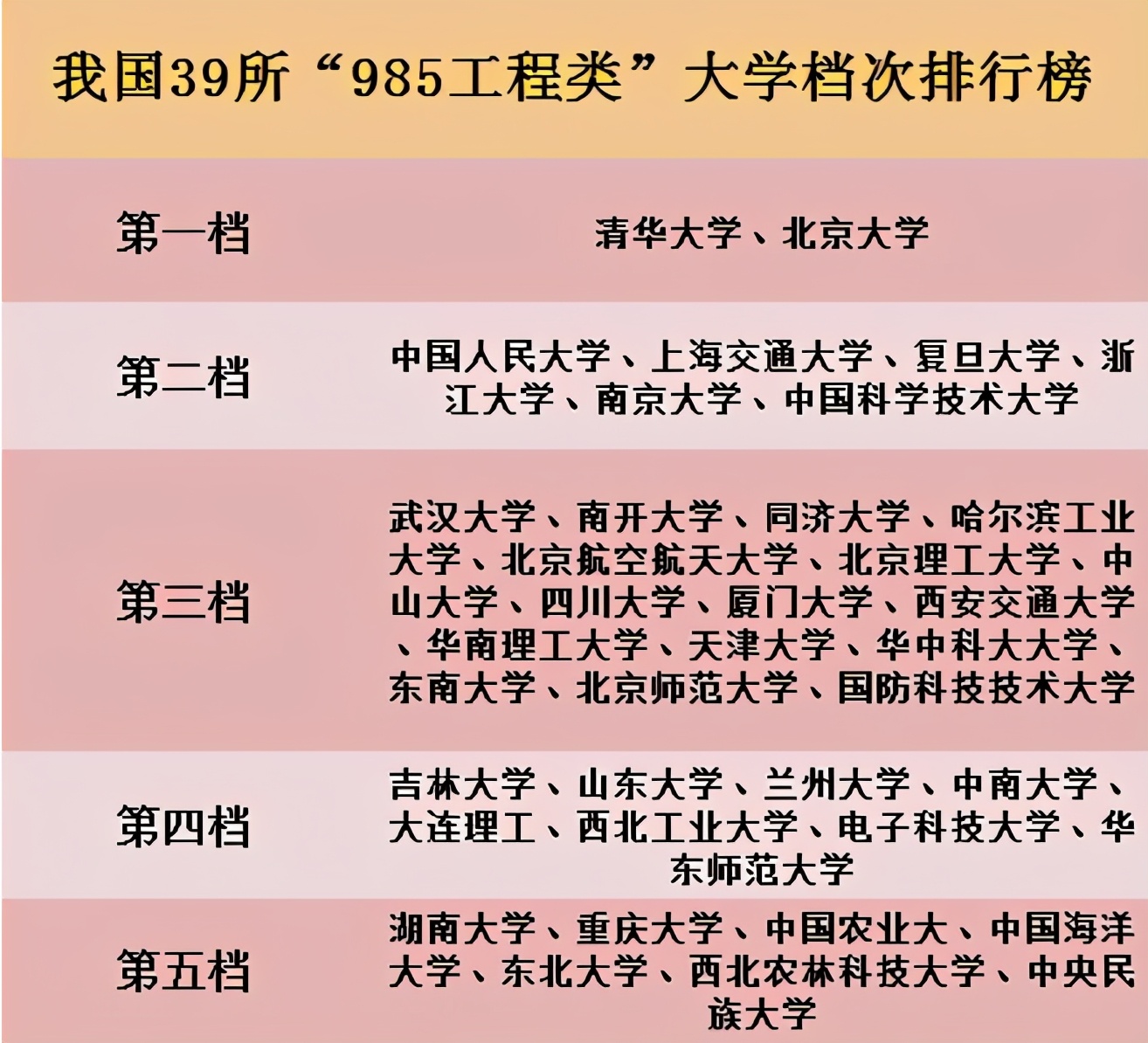 我国39所“985工程类”大学档次排行榜

| 第一档 | 清华大学、北京大学 |
|---|---|
| 第二档 | 中国人民大学、上海交通大学、复旦大学、浙江大学、南京大学、中国科学技术大学 |
| 第三档 | 武汉大学、南开大学、同济大学、哈尔滨工业大学、北京航空航天大学、北京理工大学、中山大学、四川大学、厦门大学、西安交通大学、华南理工大学、天津大学、华中科大大学、东南大学、北京师范大学、国防科技技术大学 |
| 第四档 | 吉林大学、山东大学、兰州大学、中南大学、大连理工、西北工业大学、电子科技大学、华东师范大学 |
| 第五档 | 湖南大学、重庆大学、中国农业大、中国海洋大学、东北大学、西北农林科技大学、中央民族大学 |